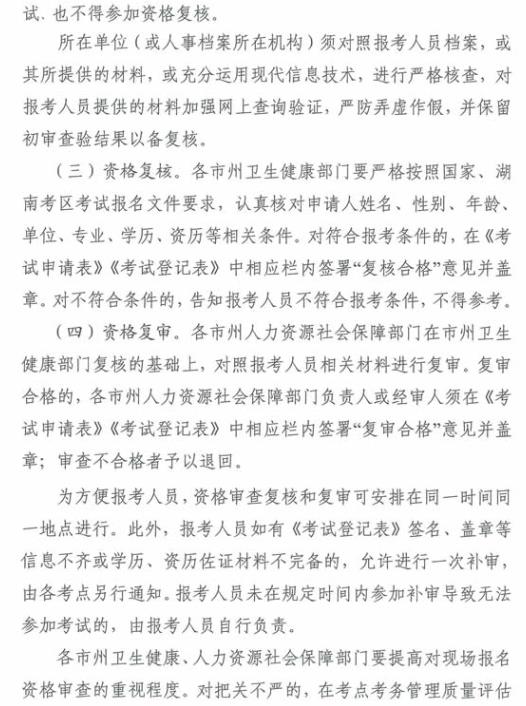 试，也不得参加资格复核。

所在单位（或人事档案所在机构）须对照报考人员档案，或其所提供的材料，或充分运用现代信息技术，进行严格核查，对报考人员提供的材料加强网上查询验证，严防弄虚作假，并保留初审查验结果以备复核。

（三）资格复核。各市州卫生健康部门要严格按照国家、湖南考区考试报名文件要求，认真核对申请人姓名、性别、年龄、单位、专业、学历、资历等相关条件。对符合报考条件的，在《考试申请表》《考试登记表》中相应栏内签署“复核合格”意见并盖章。对不符合条件的，告知报考人员不符合报考条件，不得参考。

（四）资格复审。各市州人力资源社会保障部门在市州卫生健康部门复核的基础上，对照报考人员相关材料进行复审。复审合格的，各市州人力资源社会保障部门负责人或经审人须在《考试申请表》《考试登记表》中相应栏内签署“复审合格”意见并盖章；审查不合格者予以退回。

为方便报考人员，资格审查复核和复审可安排在同一时间同一地点进行。此外，报考人员如有《考试登记表》签名、盖章等信息不齐或学历、资历佐证材料不完备的，允许进行一次补审，由各考点另行通知。报考人员未在规定时间内参加补审导致无法参加考试的，由报考人员自行负责。

各市州卫生健康、人力资源社会保障部门要提高对现场报名资格审查的重视程度。对把关不严的，在考点考务管理质量评估